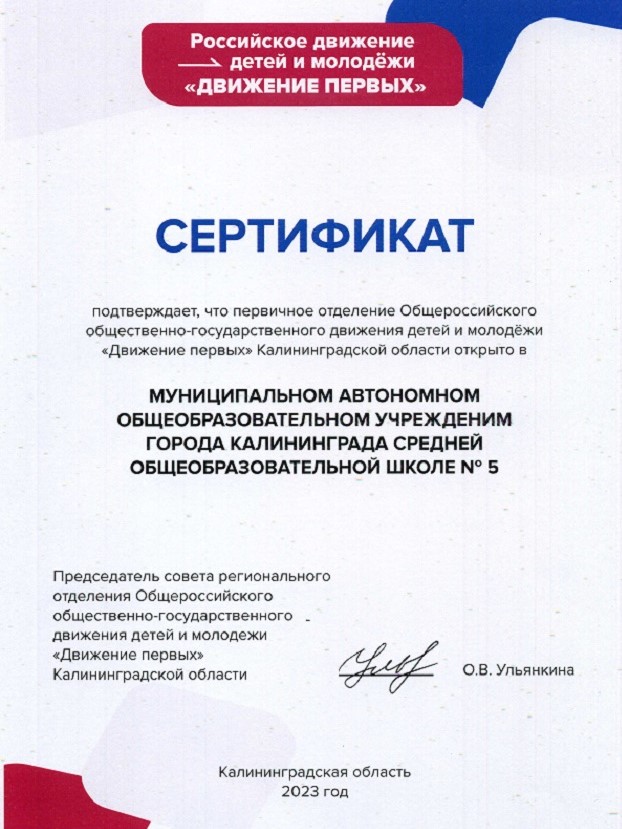 Российское движение детей и молодёжи «ДВИЖЕНИЕ ПЕРВЫХ»

СЕРТИФИКАТ

подтверждает, что первичное отделение Общероссийского общественно-государственного движения детей и молодёжи «Движение первых» Калининградской области открыто в

МУНИЦИПАЛЬНОМ АВТОНОМНОМ ОБЩЕОБРАЗОВАТЕЛЬНОМ УЧРЕЖДЕНИМ ГОРОДА КАЛИНИНГРАДА СРЕДНЕЙ ОБЩЕОБРАЗОВАТЕЛЬНОЙ ШКОЛЕ № 5

Председатель совета регионального отделения Общероссийского общественно-государственного движения детей и молодежи «Движение первых» Калининградской области

О.В. Ульянкина

Калининградская область
2023 год